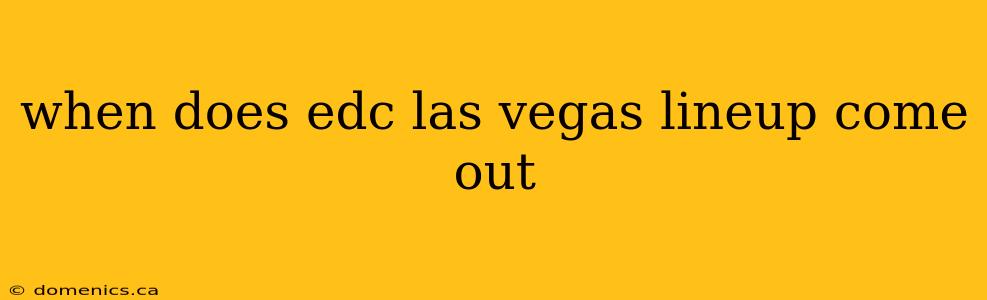 when does edc las vegas lineup come out

© domenics.ca